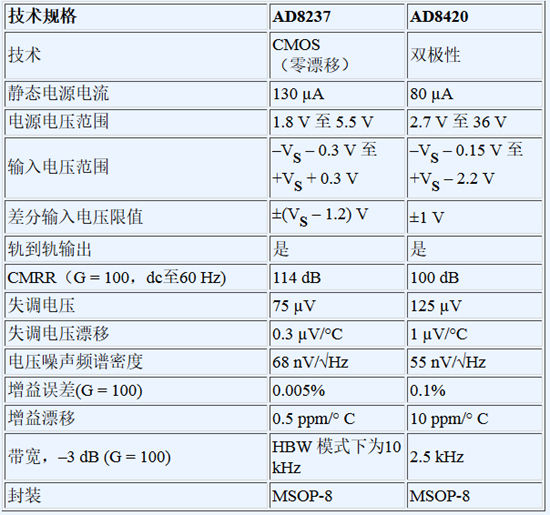 | 技术规格 | AD8237 | AD8420 |
|---|---|---|
| 技术 | CMOS（零漂移） | 双极性 |
| 静态电源电流 | 130 µA | 80 µA |
| 电源电压范围 | 1.8 V 至 5.5 V | 2.7 V 至 36 V |
| 输入电压范围 | $-V_S - 0.3$ V 至 $+V_S + 0.3$ V | $-V_S - 0.15$ V 至 $+V_S - 2.2$ V |
| 差分输入电压限值 | $\pm(V_S - 1.2)$ V | ±1 V |
| 轨到轨输出 | 是 | 是 |
| CMRR（G = 100，dc至60 Hz) | 114 dB | 100 dB |
| 失调电压 | 75 µV | 125 µV |
| 失调电压漂移 | 0.3 µV/°C | 1 µV/°C |
| 电压噪声频谱密度 | 68 nV/√Hz | 55 nV/√Hz |
| 增益误差(G = 100) | 0.005% | 0.1% |
| 增益漂移 | 0.5 ppm/° C | 10 ppm/° C |
| 带宽，–3 dB (G = 100) | HBW 模式下为10 kHz | 2.5 kHz |
| 封装 | MSOP-8 | MSOP-8 |